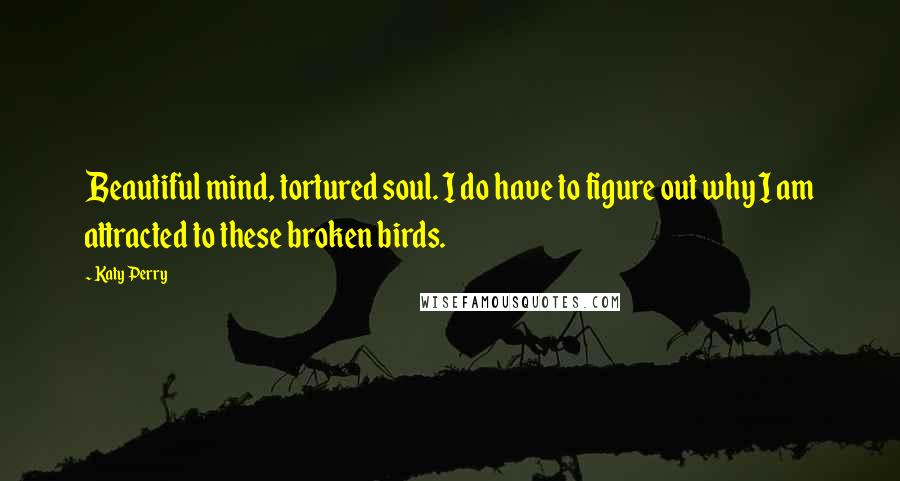 Beautiful mind, tortured soul. I do have to figure out why I am attracted to these broken birds.

~ Katy Perry

WISEFAMOUSQUOTES.COM